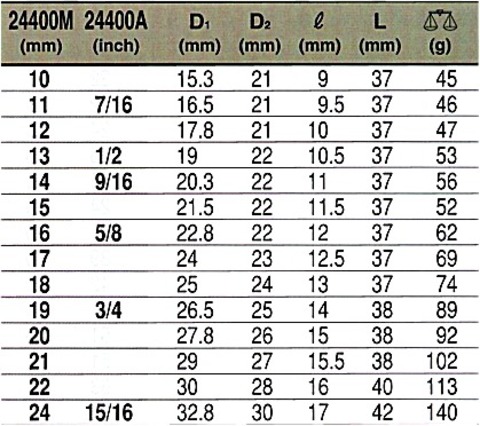 | 24400M (mm) | 24400A (inch) | $D_1$ (mm) | $D_2$ (mm) | $\ell$ (mm) | L (mm) | (g) |
|---|---|---|---|---|---|---|
| 10 | | 15.3 | 21 | 9 | 37 | 45 |
| 11 | 7/16 | 16.5 | 21 | 9.5 | 37 | 46 |
| 12 | | 17.8 | 21 | 10 | 37 | 47 |
| 13 | 1/2 | 19 | 22 | 10.5 | 37 | 53 |
| 14 | 9/16 | 20.3 | 22 | 11 | 37 | 56 |
| 15 | | 21.5 | 22 | 11.5 | 37 | 52 |
| 16 | 5/8 | 22.8 | 22 | 12 | 37 | 62 |
| 17 | | 24 | 23 | 12.5 | 37 | 69 |
| 18 | | 25 | 24 | 13 | 37 | 74 |
| 19 | 3/4 | 26.5 | 25 | 14 | 38 | 89 |
| 20 | | 27.8 | 26 | 15 | 38 | 92 |
| 21 | | 29 | 27 | 15.5 | 38 | 102 |
| 22 | | 30 | 28 | 16 | 40 | 113 |
| 24 | 15/16 | 32.8 | 30 | 17 | 42 | 140 |